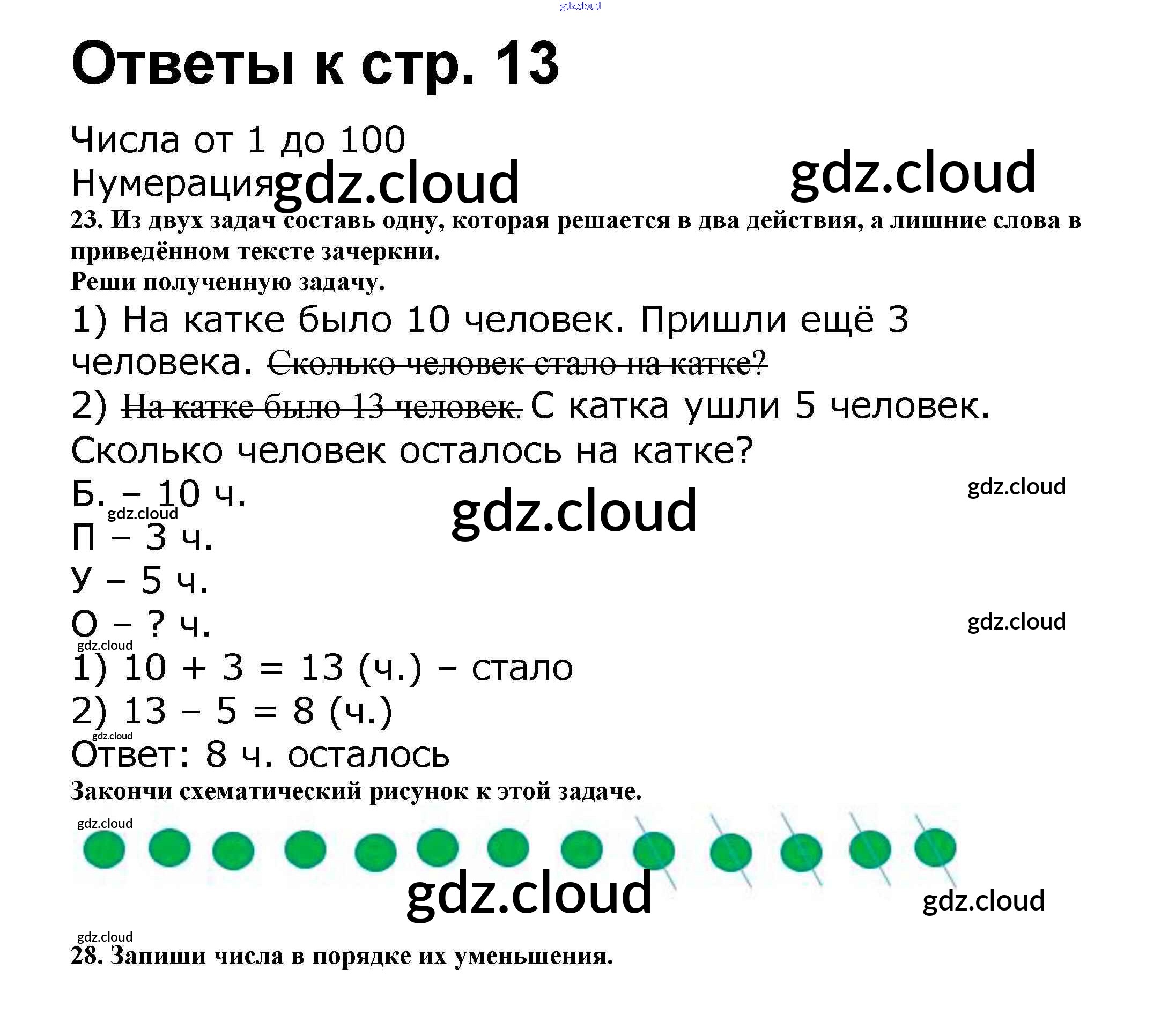 Ответы к стр. 13

Числа от 1 до 100
Нумерация

23. Из двух задач составь одну, которая решается в два действия, а лишние слова в приведённом тексте зачеркни.
Реши полученную задачу.

1) На катке было 10 человек. Пришли ещё 3 человека. Сколько человек стало на катке?

2) На катке было 13 человек. С катка ушли 5 человек. Сколько человек осталось на катке?

Б. – 10 ч.
П – 3 ч.
У – 5 ч.
О – ? ч.

1) 10 + 3 = 13 (ч.) – стало
2) 13 – 5 = 8 (ч.)
Ответ: 8 ч. осталось

Закончи схематический рисунок к этой задаче.

28. Запиши числа в порядке их уменьшения.

gdz.cloud